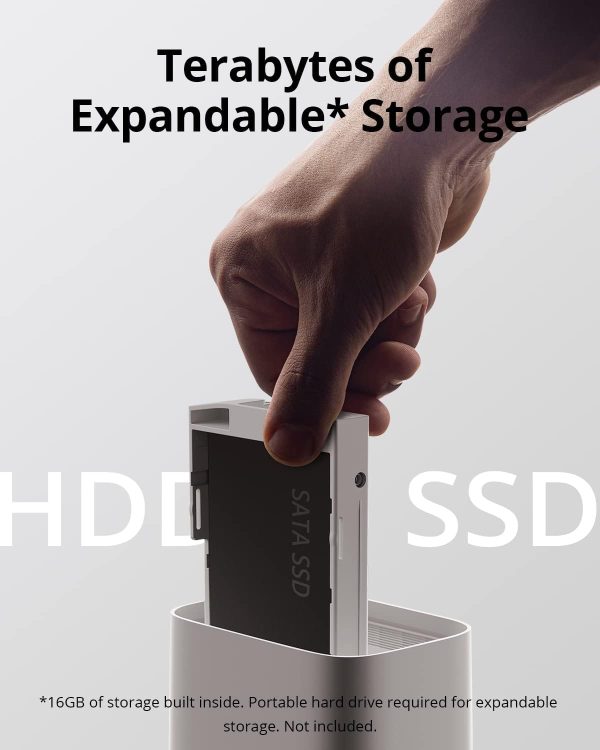 Terabytes of Expandable* Storage

HDD SSD

SATA SSD

*16GB of storage built inside. Portable hard drive required for expandable storage. Not included.